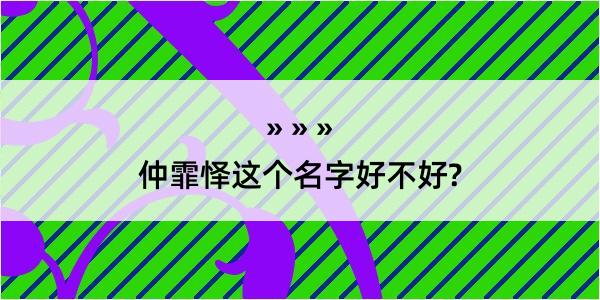 » » »

仲霏怿这个名字好不好?